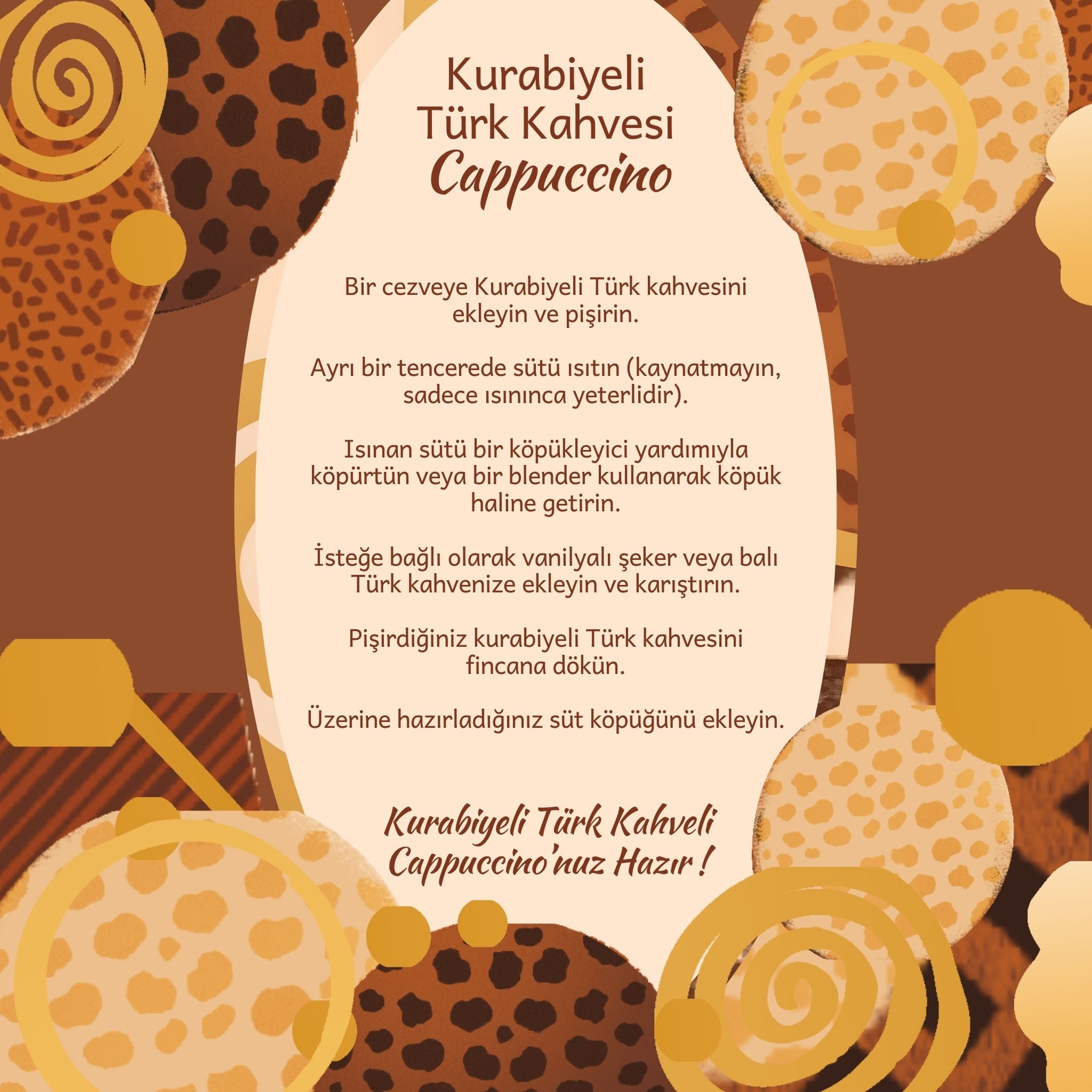 Kurabiyeli
Türk Kahvesi
Cappuccino

Bir cezveye Kurabiyeli Türk kahvesini ekleyin ve pişirin.

Ayrı bir tencerede sütü ısıtın (kaynatmayın, sadece ısınınca yeterlidir).

Isınan sütü bir köpükleyici yardımıyla köpürtün veya bir blender kullanarak köpük haline getirin.

İsteğe bağlı olarak vanilyalı şeker veya balı Türk kahvenize ekleyin ve karıştırın.

Pişirdiğiniz kurabiyeli Türk kahvesini fincana dökün.

Üzerine hazırladığınız süt köpüğünü ekleyin.

Kurabiyeli Türk Kahveli
Cappuccino'nuz Hazır !